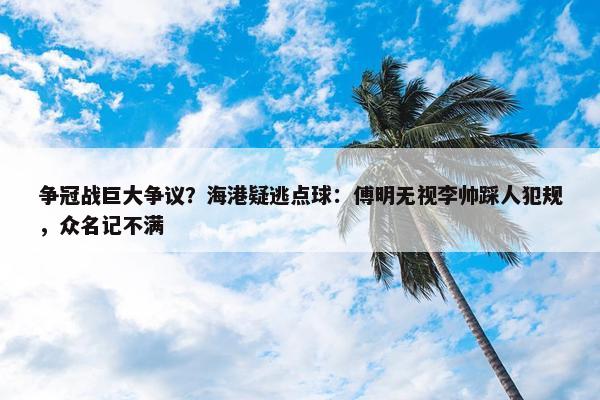 争冠战巨大争议？海港疑逃点球：傅明无视李帅踩人犯规，众名记不满